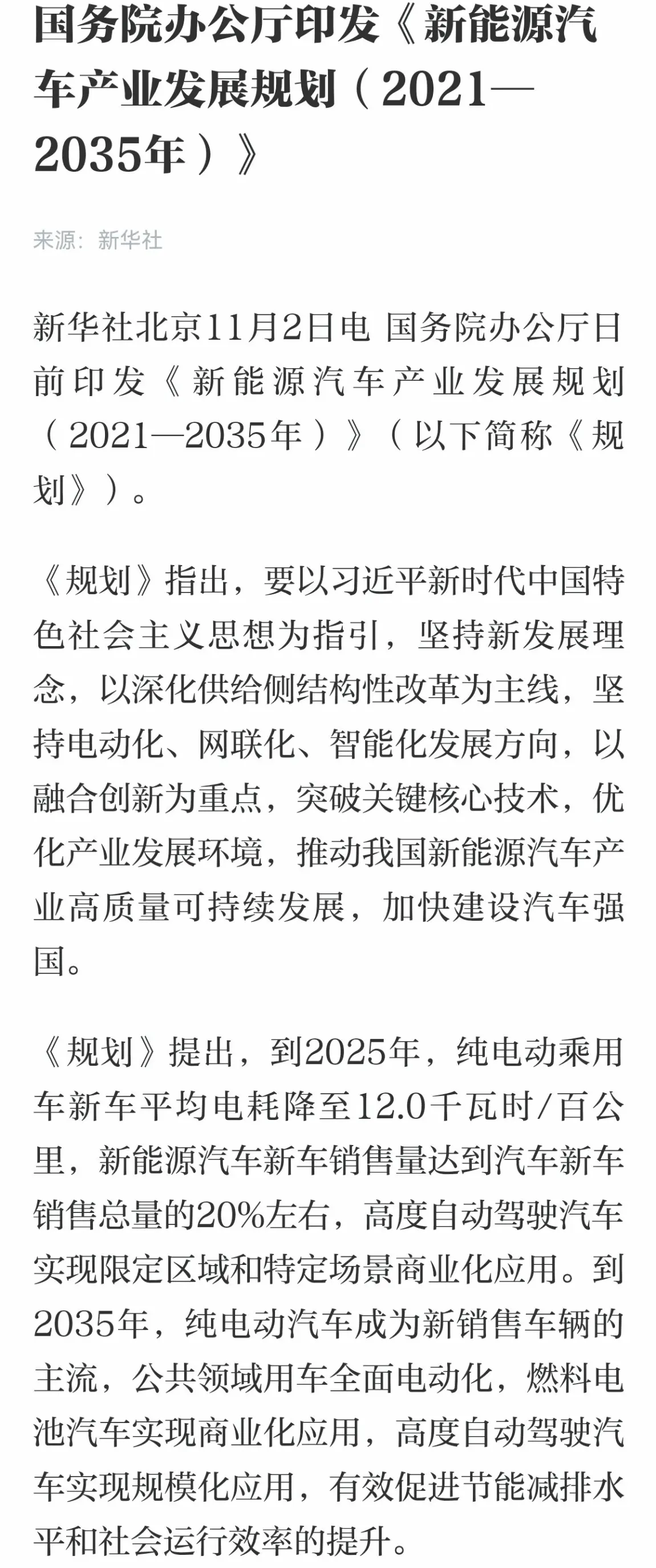 国务院办公厅印发《新能源汽车产业发展规划（2021—2035年）》

来源：新华社

新华社北京11月2日电 国务院办公厅日前印发《新能源汽车产业发展规划（2021—2035年）》（以下简称《规划》）。

《规划》指出，要以习近平新时代中国特色社会主义思想为指引，坚持新发展理念，以深化供给侧结构性改革为主线，坚持电动化、网联化、智能化发展方向，以融合创新为重点，突破关键核心技术，优化产业发展环境，推动我国新能源汽车产业高质量可持续发展，加快建设汽车强国。

《规划》提出，到2025年，纯电动乘用车新车平均电耗降至12.0千瓦时/百公里，新能源汽车新车销售量达到汽车新车销售总量的20%左右，高度自动驾驶汽车实现限定区域和特定场景商业化应用。到2035年，纯电动汽车成为新销售车辆的主流，公共领域用车全面电动化，燃料电池汽车实现商业化应用，高度自动驾驶汽车实现规模化应用，有效促进节能减排水平和社会运行效率的提升。